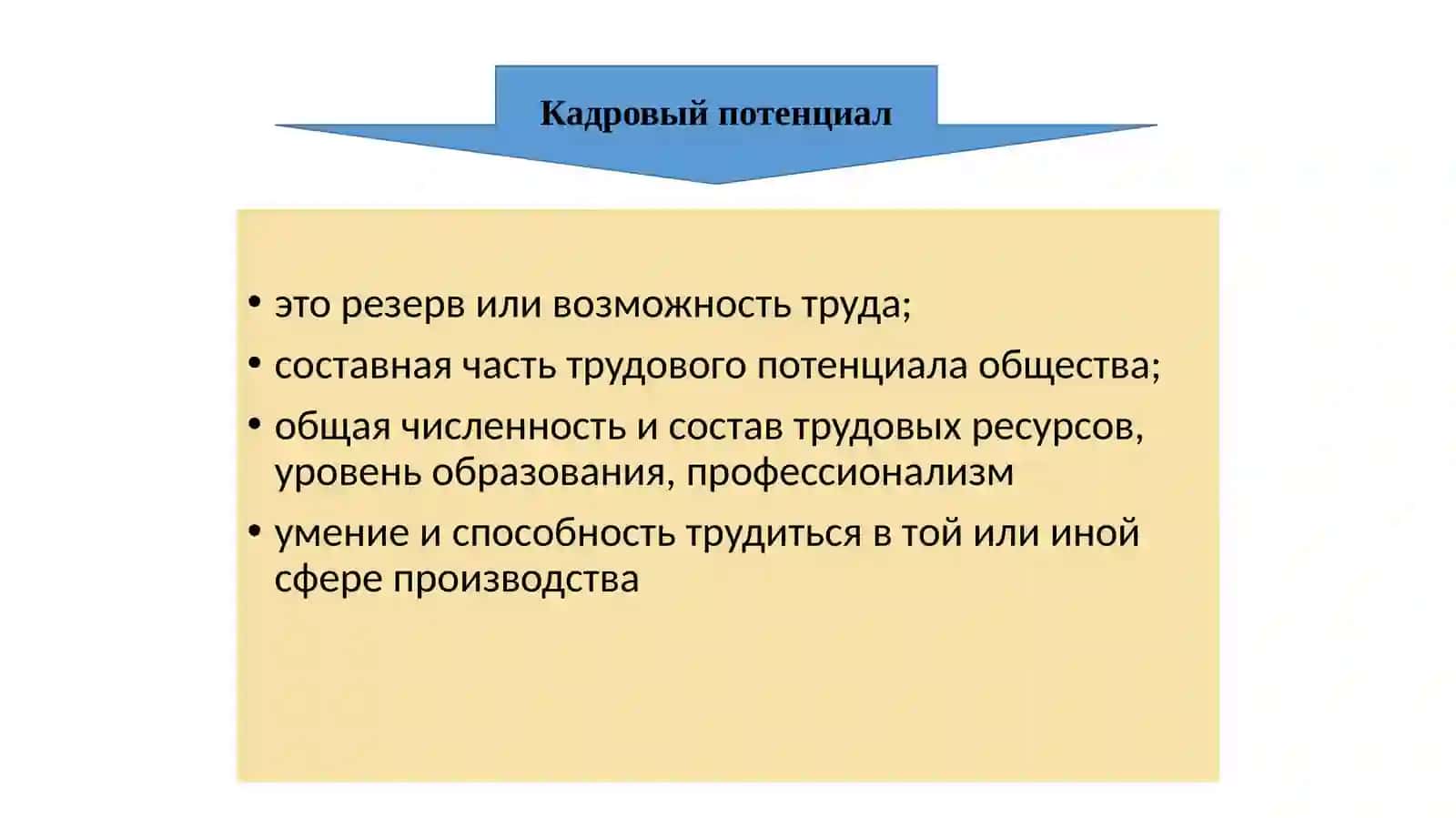 Кадровый потенциал

• это резерв или возможность труда;
• составная часть трудового потенциала общества;
• общая численность и состав трудовых ресурсов, уровень образования, профессионализм
• умение и способность трудиться в той или иной сфере производства